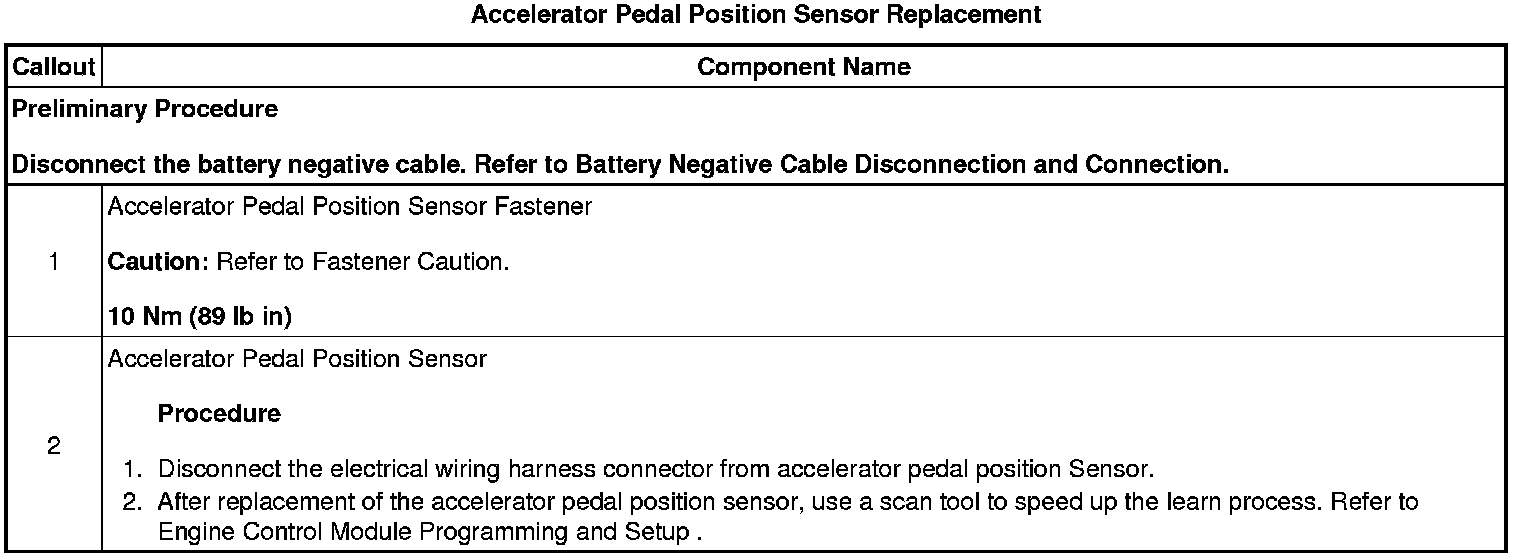 Accelerator Pedal Position Sensor Replacement

| Callout | Component Name |
|---|---|
| Preliminary Procedure<br><br>Disconnect the battery negative cable. Refer to Battery Negative Cable Disconnection and Connection. | |
| 1 | Accelerator Pedal Position Sensor Fastener<br><br>Caution: Refer to Fastener Caution.<br><br>10 Nm (89 lb in) |
| 2 | Accelerator Pedal Position Sensor<br><br>Procedure<br><br>1. Disconnect the electrical wiring harness connector from accelerator pedal position Sensor.<br>2. After replacement of the accelerator pedal position sensor, use a scan tool to speed up the learn process. Refer to Engine Control Module Programming and Setup . |